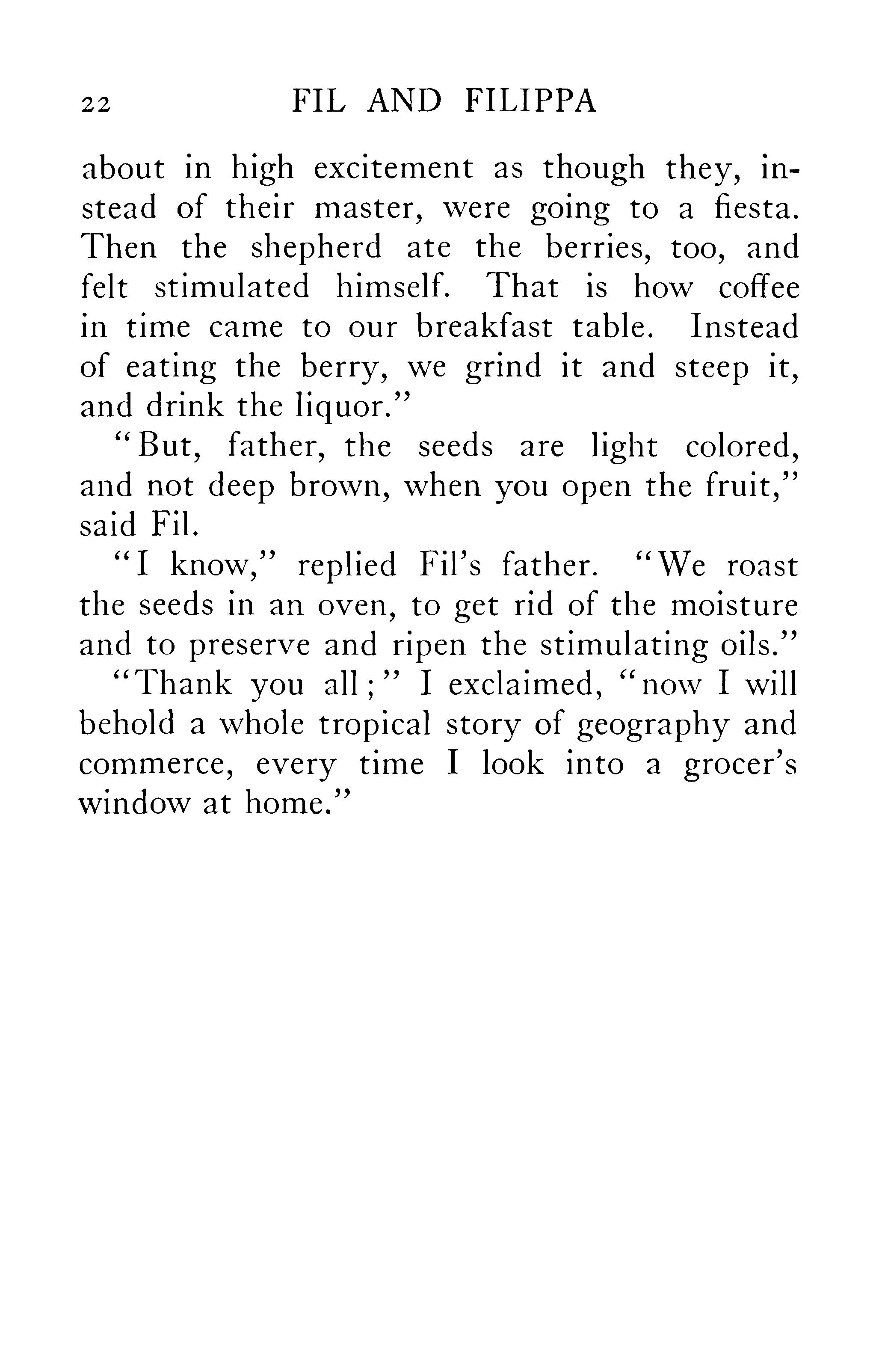 22 FIL AND FILIPPA

about in high excitement as though they, instead of their master, were going to a fiesta. Then the shepherd ate the berries, too, and felt stimulated himself. That is how coffee in time came to our breakfast table. Instead of eating the berry, we grind it and steep it, and drink the liquor."

"But, father, the seeds are light colored, and not deep brown, when you open the fruit," said Fil.

"I know," replied Fil's father. "We roast the seeds in an oven, to get rid of the moisture and to preserve and ripen the stimulating oils."

"Thank you all;" I exclaimed, "now I will behold a whole tropical story of geography and commerce, every time I look into a grocer's window at home."